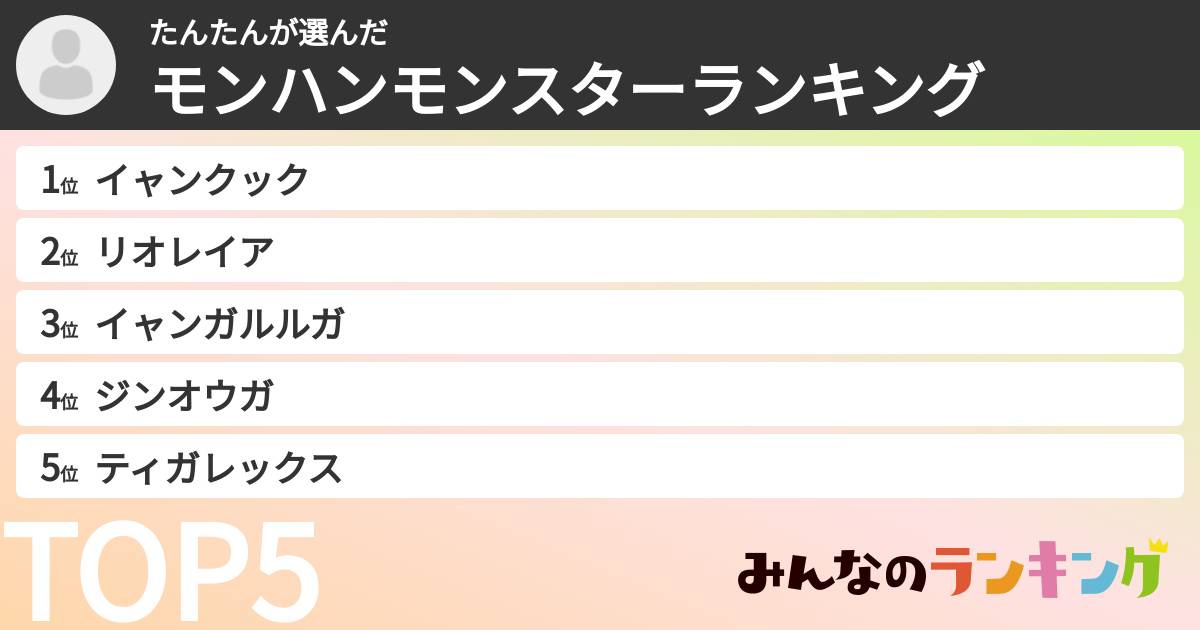 たんたんが選んだ
モンハンモンスターランキング

1位 イャンクック
2位 リオレイア
3位 イャンガルルガ
4位 ジンオウガ
5位 ティガレックス

TOP5

みんなのランキング